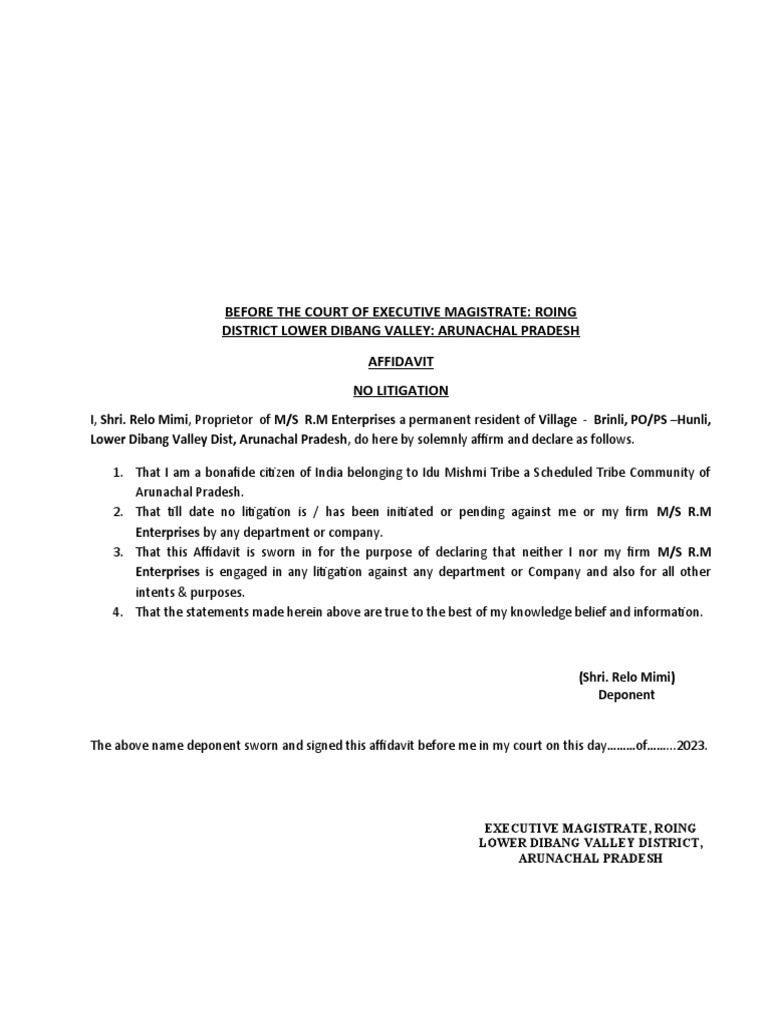 BEFORE THE COURT OF EXECUTIVE MAGISTRATE: ROING
DISTRICT LOWER DIBANG VALLEY: ARUNACHAL PRADESH

AFFIDAVIT

NO LITIGATION

I, Shri. Relo Mimi, Proprietor of M/S R.M Enterprises a permanent resident of Village - Brinli, PO/PS –Hunli, Lower Dibang Valley Dist, Arunachal Pradesh, do here by solemnly affirm and declare as follows.

1. That I am a bonafide citizen of India belonging to Idu Mishmi Tribe a Scheduled Tribe Community of Arunachal Pradesh.
2. That till date no litigation is / has been initiated or pending against me or my firm M/S R.M Enterprises by any department or company.
3. That this Affidavit is sworn in for the purpose of declaring that neither I nor my firm M/S R.M Enterprises is engaged in any litigation against any department or Company and also for all other intents & purposes.
4. That the statements made herein above are true to the best of my knowledge belief and information.

(Shri. Relo Mimi)
Deponent

The above name deponent sworn and signed this affidavit before me in my court on this day………of………2023.

EXECUTIVE MAGISTRATE, ROING
LOWER DIBANG VALLEY DISTRICT,
ARUNACHAL PRADESH